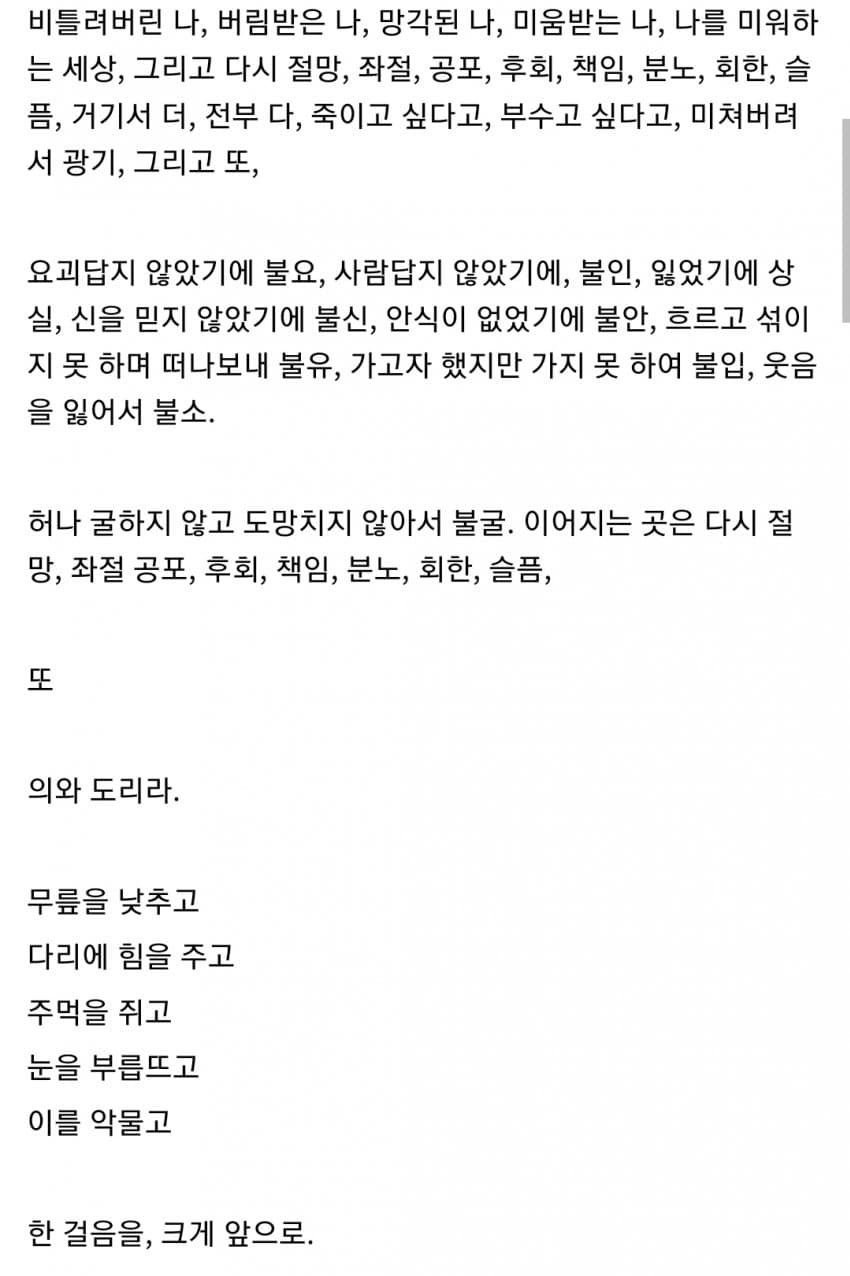 비틀려버린 나, 버림받은 나, 망각된 나, 미움받는 나, 나를 미워하는 세상, 그리고 다시 절망, 좌절, 공포, 후회, 책임, 분노, 회한, 슬픔, 거기서 더, 전부 다, 죽이고 싶다고, 부수고 싶다고, 미쳐버려서 광기, 그리고 또,

요괴답지 않았기에 불요, 사람답지 않았기에, 불인, 잃었기에 상실, 신을 믿지 않았기에 불신, 안식이 없었기에 불안, 흐르고 섞이지 못 하며 떠나보내 불유, 가고자 했지만 가지 못 하여 불입, 웃음을 잃어서 불소.

허나 굴하지 않고 도망치지 않아서 불굴. 이어지는 곳은 다시 절망, 좌절 공포, 후회, 책임, 분노, 회한, 슬픔,

또

의와 도리라.

무릎을 낮추고
다리에 힘을 주고
주먹을 쥐고
눈을 부릅뜨고
이를 악물고

한 걸음을, 크게 앞으로.